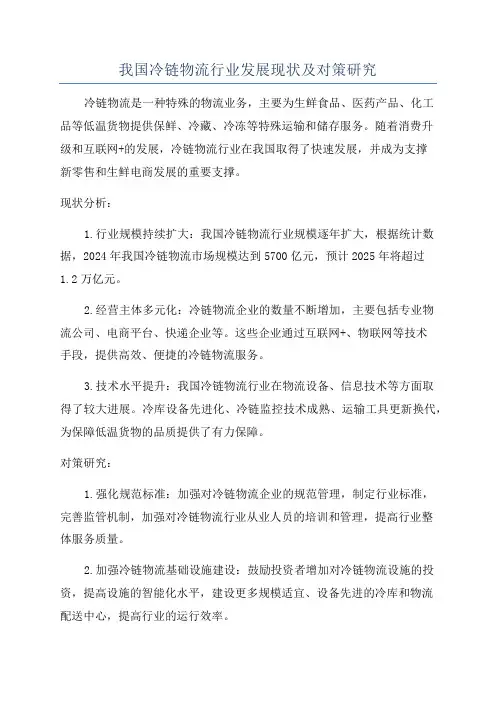 我国冷链物流行业发展现状及对策研究

冷链物流是一种特殊的物流业务，主要为生鲜食品、医药产品、化工品等低温货物提供保鲜、冷藏、冷冻等特殊运输和储存服务。随着消费升级和互联网+的发展，冷链物流行业在我国取得了快速发展，并成为支撑新零售和生鲜电商发展的重要支撑。

现状分析：

1.行业规模持续扩大：我国冷链物流行业规模逐年扩大，根据统计数据，2024年我国冷链物流市场规模达到5700亿元，预计2025年将超过1.2万亿元。

2.经营主体多元化：冷链物流企业的数量不断增加，主要包括专业物流公司、电商平台、快递企业等。这些企业通过互联网+、物联网等技术手段，提供高效、便捷的冷链物流服务。

3.技术水平提升：我国冷链物流行业在物流设备、信息技术等方面取得了较大进展。冷库设备先进化、冷链监控技术成熟、运输工具更新换代，为保障低温货物的品质提供了有力保障。

对策研究：

1.强化规范标准：加强对冷链物流企业的规范管理，制定行业标准，完善监管机制，加强对冷链物流行业从业人员的培训和管理，提高行业整体服务质量。

2.加强冷链物流基础设施建设：鼓励投资者增加对冷链物流设施的投资，提高设施的智能化水平，建设更多规模适宜、设备先进的冷库和物流配送中心，提高行业的运行效率。